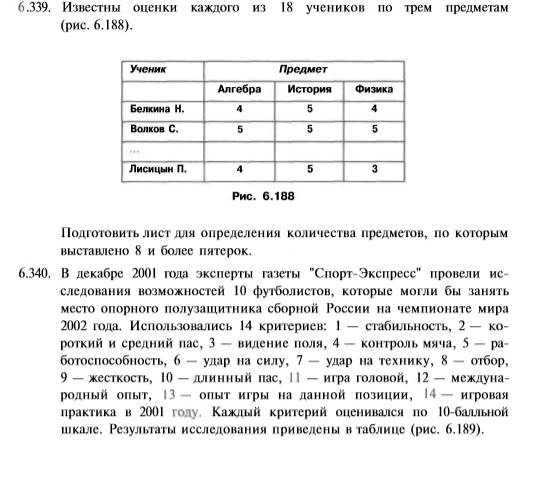 6.339. Известны оценки каждого из 18 учеников по трем предметам (рис. 6.188).

| Ученик | Предмет | | |
|---|---|---|---|
| | Алгебра | История | Физика |
| Белкина Н. | 4 | 5 | 4 |
| Волков С. | 5 | 5 | 5 |
| ... | | | |
| Лисицын П. | 4 | 5 | 3 |

Рис. 6.188

Подготовить лист для определения количества предметов, по которым выставлено 8 и более пятерок.

6.340. В декабре 2001 года эксперты газеты "Спорт-Экспресс" провели исследования возможностей 10 футболистов, которые могли бы занять место опорного полузащитника сборной России на чемпионате мира 2002 года. Использовались 14 критериев: 1 — стабильность, 2 — короткий и средний пас, 3 — видение поля, 4 — контроль мяча, 5 — работоспособность, 6 — удар на силу, 7 — удар на технику, 8 — отбор, 9 — жесткость, 10 — длинный пас, 11 — игра головой, 12 — международный опыт, 13 — опыт игры на данной позиции, 14 — игровая практика в 2001 году. Каждый критерий оценивался по 10-балльной шкале. Результаты исследования приведены в таблице (рис. 6.189).